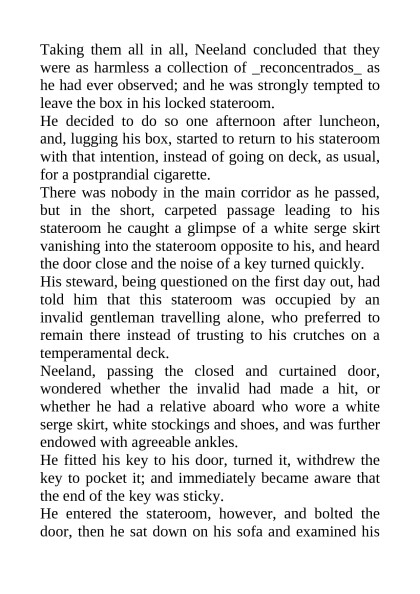 Taking them all in all, Neeland concluded that they were as harmless a collection of _reconcentrados_ as he had ever observed; and he was strongly tempted to leave the box in his locked stateroom.

He decided to do so one afternoon after luncheon, and, lugging his box, started to return to his stateroom with that intention, instead of going on deck, as usual, for a postprandial cigarette.

There was nobody in the main corridor as he passed, but in the short, carpeted passage leading to his stateroom he caught a glimpse of a white serge skirt vanishing into the stateroom opposite to his, and heard the door close and the noise of a key turned quickly.

His steward, being questioned on the first day out, had told him that this stateroom was occupied by an invalid gentleman travelling alone, who preferred to remain there instead of trusting to his crutches on a temperamental deck.

Neeland, passing the closed and curtained door, wondered whether the invalid had made a hit, or whether he had a relative aboard who wore a white serge skirt, white stockings and shoes, and was further endowed with agreeable ankles.

He fitted his key to his door, turned it, withdrew the key to pocket it; and immediately became aware that the end of the key was sticky.

He entered the stateroom, however, and bolted the door, then he sat down on his sofa and examined his